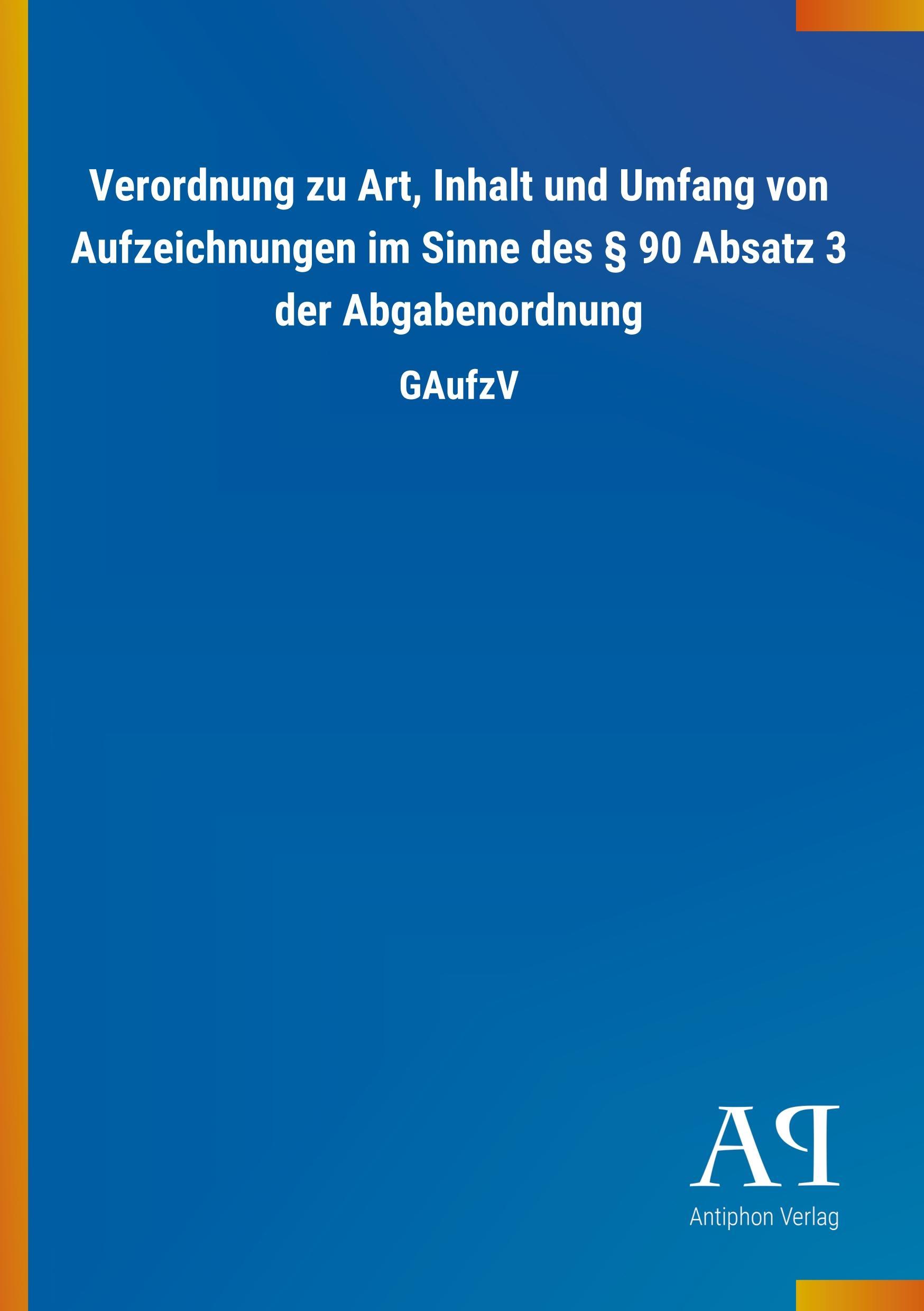 Verordnung zu Art, Inhalt und Umfang von Aufzeichnungen im Sinne des § 90 Absatz 3 der Abgabenordnung

GAufzV

AP

Antiphon Verlag